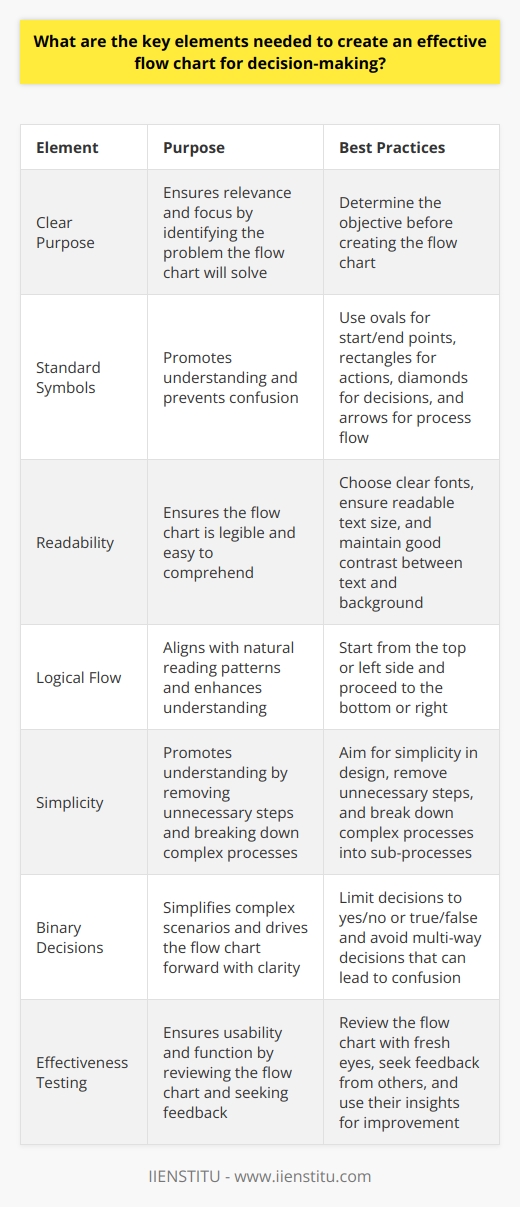 What are the key elements needed to create an effective flow chart for decision-making?

| Element | Purpose | Best Practices |
|---|---|---|
| Clear Purpose | Ensures relevance and focus by identifying the problem the flow chart will solve | Determine the objective before creating the flow chart |
| Standard Symbols | Promotes understanding and prevents confusion | Use ovals for start/end points, rectangles for actions, diamonds for decisions, and arrows for process flow |
| Readability | Ensures the flow chart is legible and easy to comprehend | Choose clear fonts, ensure readable text size, and maintain good contrast between text and background |
| Logical Flow | Aligns with natural reading patterns and enhances understanding | Start from the top or left side and proceed to the bottom or right |
| Simplicity | Promotes understanding by removing unnecessary steps and breaking down complex processes | Aim for simplicity in design, remove unnecessary steps, and break down complex processes into sub-processes |
| Binary Decisions | Simplifies complex scenarios and drives the flow chart forward with clarity | Limit decisions to yes/no or true/false and avoid multi-way decisions that can lead to confusion |
| Effectiveness Testing | Ensures usability and function by reviewing the flow chart and seeking feedback | Review the flow chart with fresh eyes, seek feedback from others, and use their insights for improvement |

IIENSTITU - www.iienstitu.com